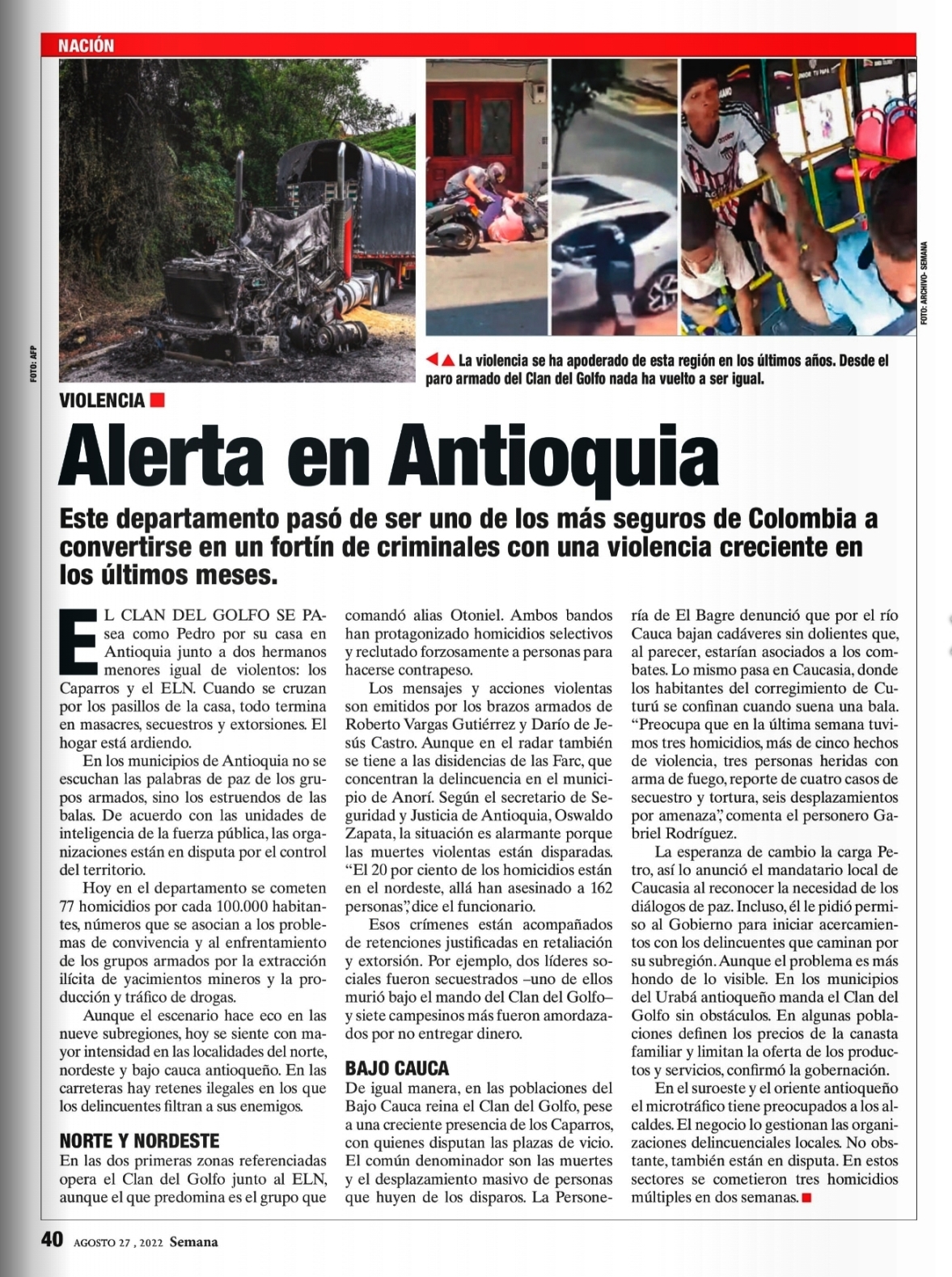 NACIÓN

FOTO: AFP

FOTO: ARCHIVO- SEMANA

La violencia se ha apoderado de esta región en los últimos años. Desde el paro armado del Clan del Golfo nada ha vuelto a ser igual.

VIOLENCIA

Alerta en Antioquia

Este departamento pasó de ser uno de los más seguros de Colombia a convertirse en un fortín de criminales con una violencia creciente en los últimos meses.

EL CLAN DEL GOLFO SE PAsea como Pedro por su casa en Antioquia junto a dos hermanos menores igual de violentos: los Caparros y el ELN. Cuando se cruzan por los pasillos de la casa, todo termina en masacres, secuestros y extorsiones. El hogar está ardiendo.

En los municipios de Antioquia no se escuchan las palabras de paz de los grupos armados, sino los estruendos de las balas. De acuerdo con las unidades de inteligencia de la fuerza pública, las organizaciones están en disputa por el control del territorio.

Hoy en el departamento se cometen 77 homicidios por cada 100.000 habitantes, números que se asocian a los problemas de convivencia y al enfrentamiento de los grupos armados por la extracción ilícita de yacimientos mineros y la producción y tráfico de drogas.

Aunque el escenario hace eco en las nueve subregiones, hoy se siente con mayor intensidad en las localidades del norte, nordeste y bajo cauca antioqueño. En las carreteras hay retenes ilegales en los que los delincuentes filtran a sus enemigos.

NORTE Y NORDESTE
En las dos primeras zonas referenciadas opera el Clan del Golfo junto al ELN, aunque el que predomina es el grupo que comandó alias Otoniel. Ambos bandos han protagonizado homicidios selectivos y reclutado forzosamente a personas para hacerse contrapeso.

Los mensajes y acciones violentas son emitidos por los brazos armados de Roberto Vargas Gutiérrez y Darío de Jesús Castro. Aunque en el radar también se tiene a las disidencias de las Farc, que concentran la delincuencia en el municipio de Anorí. Según el secretario de Seguridad y Justicia de Antioquia, Oswaldo Zapata, la situación es alarmante porque las muertes violentas están disparadas. “El 20 por ciento de los homicidios están en el nordeste, allá han asesinado a 162 personas”, dice el funcionario.

Esos crímenes están acompañados de retenciones justificadas en retaliación y extorsión. Por ejemplo, dos líderes sociales fueron secuestrados –uno de ellos murió bajo el mando del Clan del Golfo– y siete campesinos más fueron amordazados por no entregar dinero.

BAJO CAUCA
De igual manera, en las poblaciones del Bajo Cauca reina el Clan del Golfo, pese a una creciente presencia de los Caparros, con quienes disputan las plazas de vicio. El común denominador son las muertes y el desplazamiento masivo de personas que huyen de los disparos. La Personería de El Bagre denunció que por el río Cauca bajan cadáveres sin dolientes que, al parecer, estarían asociados a los combates. Lo mismo pasa en Caucasia, donde los habitantes del corregimiento de Cuturú se confinan cuando suena una bala. “Preocupa que en la última semana tuvimos tres homicidios, más de cinco hechos de violencia, tres personas heridas con arma de fuego, reporte de cuatro casos de secuestro y tortura, seis desplazamientos por amenaza”, comenta el personero Gabriel Rodríguez.

La esperanza de cambio la carga Petro, así lo anunció el mandatario local de Caucasia al reconocer la necesidad de los diálogos de paz. Incluso, él le pidió permiso al Gobierno para iniciar acercamientos con los delincuentes que caminan por su subregión. Aunque el problema es más hondo de lo visible. En los municipios del Urabá antioqueño manda el Clan del Golfo sin obstáculos. En algunas poblaciones definen los precios de la canasta familiar y limitan la oferta de los productos y servicios, confirmó la gobernación.

En el suroeste y el oriente antioqueño el microtráfico tiene preocupados a los alcaldes. El negocio lo gestionan las organizaciones delincuenciales locales. No obstante, también están en disputa. En estos sectores se cometieron tres homicidios múltiples en dos semanas.

40 AGOSTO 27 , 2022 Semana